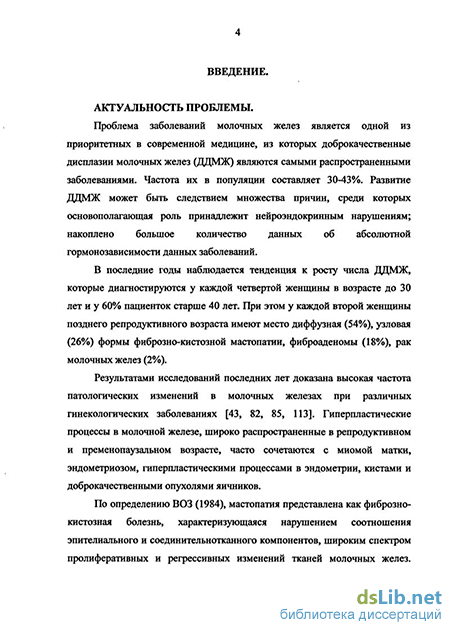 4

ВВЕДЕНИЕ.

АКТУАЛЬНОСТЬ ПРОБЛЕМЫ.

Проблема заболеваний молочных желез является одной из приоритетных в современной медицине, из которых доброкачественные дисплазии молочных желез (ДДМЖ) являются самыми распространенными заболеваниями. Частота их в популяции составляет 30-43%. Развитие ДДМЖ может быть следствием множества причин, среди которых основополагающая роль принадлежит нейроэндокринным нарушениям; накоплено большое количество данных об абсолютной гормонозависимости данных заболеваний.

В последние годы наблюдается тенденция к росту числа ДДМЖ, которые диагностируются у каждой четвертой женщины в возрасте до 30 лет и у 60% пациенток старше 40 лет. При этом у каждой второй женщины позднего репродуктивного возраста имеют место диффузная (54%), узловая (26%) формы фиброзно-кистозной мастопатии, фиброаденомы (18%), рак молочных желез (2%).

Результатами исследований последних лет доказана высокая частота патологических изменений в молочных железах при различных гинекологических заболеваниях [43, 82, 85, 113]. Гиперпластические процессы в молочной железе, широко распространенные в репродуктивном и пременопаузальном возрасте, часто сочетаются с миомой матки, эндометриозом, гиперпластическими процессами в эндометрии, кистами и доброкачественными опухолями яичников.

По определению ВОЗ (1984), мастопатия представлена как фиброзно-кистозная болезнь, характеризующаяся нарушением соотношения эпителиального и соединительнотканного компонентов, широким спектром пролиферативных и регрессивных изменений тканей молочных желез.

dsLib.net
библиотека диссертаций